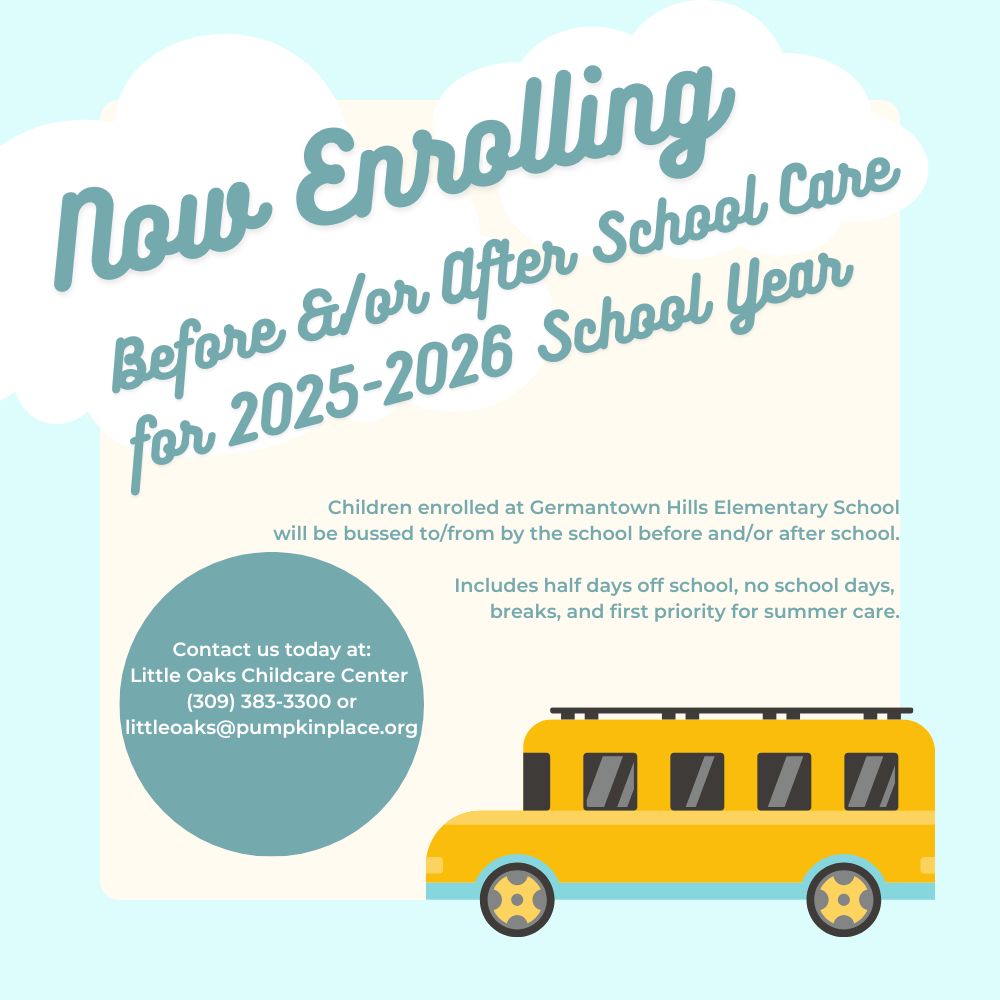 Now Enrolling

Before &/or After School Care for 2025-2026 School Year

Children enrolled at Germantown Hills Elementary School will be bussed to/from by the school before and/or after school.

Includes half days off school, no school days, breaks, and first priority for summer care.

Contact us today at:
Little Oaks Childcare Center
(309) 383-3300 or
littleoaks@pumpkinplace.org